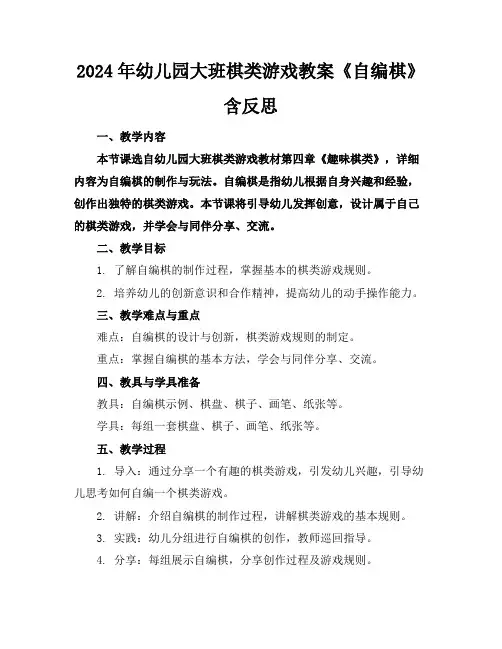 2024年幼儿园大班棋类游戏教案《自编棋》含反思

一、教学内容

本节课选自幼儿园大班棋类游戏教材第四章《趣味棋类》，详细内容为自编棋的制作与玩法。自编棋是指幼儿根据自身兴趣和经验，创作出独特的棋类游戏。本节课将引导幼儿发挥创意，设计属于自己的棋类游戏，并学会与同伴分享、交流。

二、教学目标

1. 了解自编棋的制作过程，掌握基本的棋类游戏规则。

2. 培养幼儿的创新意识和合作精神，提高幼儿的动手操作能力。

三、教学难点与重点

难点：自编棋的设计与创新，棋类游戏规则的制定。

重点：掌握自编棋的基本方法，学会与同伴分享、交流。

四、教具与学具准备

教具：自编棋示例、棋盘、棋子、画笔、纸张等。

学具：每组一套棋盘、棋子、画笔、纸张等。

五、教学过程

1. 导入：通过分享一个有趣的棋类游戏，引发幼儿兴趣，引导幼儿思考如何自编一个棋类游戏。

2. 讲解：介绍自编棋的制作过程，讲解棋类游戏的基本规则。

3. 实践：幼儿分组进行自编棋的创作，教师巡回指导。

4. 分享：每组展示自编棋，分享创作过程及游戏规则。